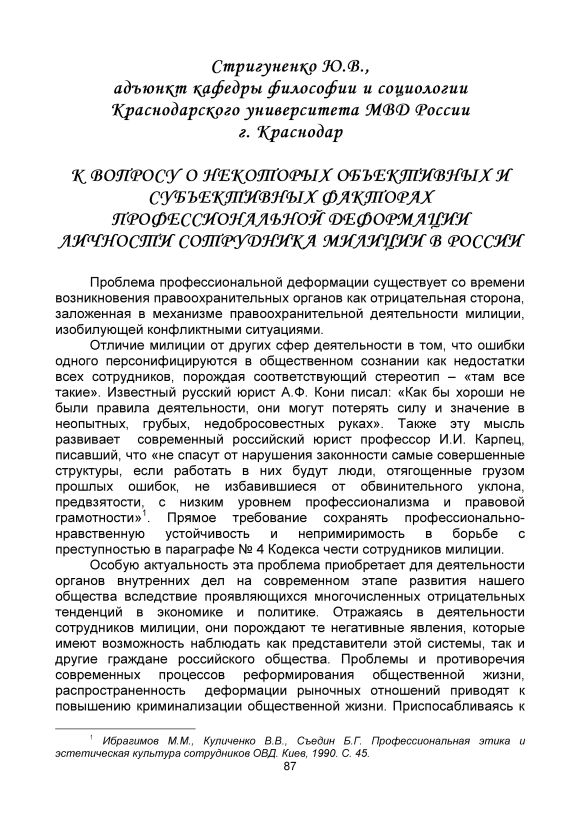 Стригуненко Ю.В.,
адъюнкт кафедры философии и социологии
Краснодарского университета МВД России
г. Краснодар

К ВОПРОСУ О НЕКОТОРЫХ ОБЪЕКТИВНЫХ И СУБЪЕКТИВНЫХ ФАКТОРАХ ПРОФЕССИОНАЛЬНОЙ ДЕФОРМАЦИИ ЛИЧНОСТИ СОТРУДНИКА МИЛИЦИИ В РОССИИ

Проблема профессиональной деформации существует со времени возникновения правоохранительных органов как отрицательная сторона, заложенная в механизме правоохранительной деятельности милиции, изобилующей конфликтными ситуациями.

Отличие милиции от других сфер деятельности в том, что ошибки одного персонифицируются в общественном сознании как недостатки всех сотрудников, порождая соответствующий стереотип – «там все такие». Известный русский юрист А.Ф. Кони писал: «Как бы хороши не были правила деятельности, они могут потерять силу и значение в неопытных, грубых, недобросовестных руках». Также эту мысль развивает современный российский юрист профессор И.И. Карпец, писавший, что «не спасут от нарушения законности самые совершенные структуры, если работать в них будут люди, отягощенные грузом прошлых ошибок, не избавившиеся от обвинительного уклона, предвзятости, с низким уровнем профессионализма и правовой грамотности»$^1$. Прямое требование сохранять профессионально-нравственную устойчивость и непримиримость в борьбе с преступностью в параграфе № 4 Кодекса чести сотрудников милиции.

Особую актуальность эта проблема приобретает для деятельности органов внутренних дел на современном этапе развития нашего общества вследствие проявляющихся многочисленных отрицательных тенденций в экономике и политике. Отражаясь в деятельности сотрудников милиции, они порождают те негативные явления, которые имеют возможность наблюдать как представители этой системы, так и другие граждане российского общества. Проблемы и противоречия современных процессов реформирования общественной жизни, распространенность деформации рыночных отношений приводят к повышению криминализации общественной жизни. Приспосабливаясь к

$^1$ Ибрагимов М.М., Куличенко В.В., Съедин Б.Г. Профессиональная этика и эстетическая культура сотрудников ОВД. Киев, 1990. С. 45.

87